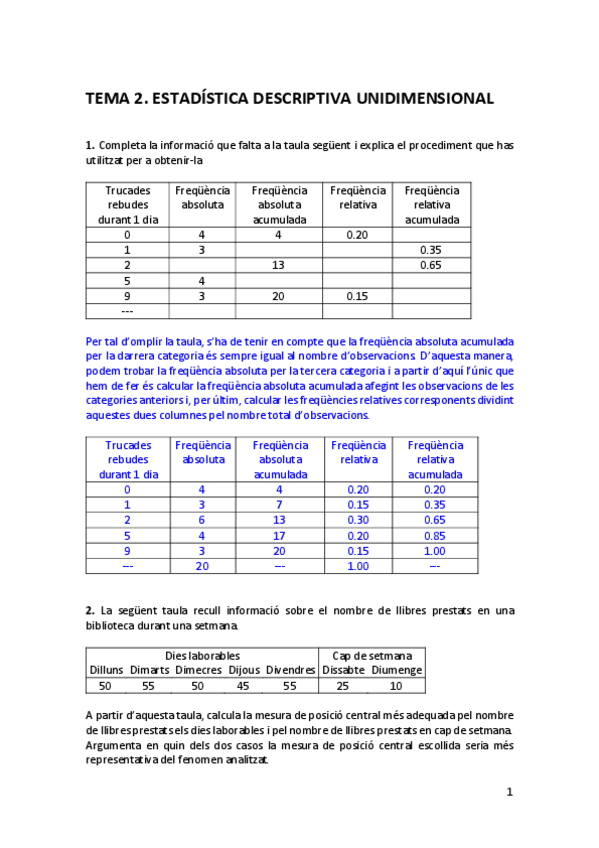 TEMA 2. ESTADÍSTICA DESCRIPTIVA UNIDIMENSIONAL

1. Completa la informació que falta a la taula següent i explica el procediment que has utilitzat per a obtenir-la

| Trucades rebudes durant 1 dia | Freqüència absoluta | Freqüència absoluta acumulada | Freqüència relativa | Freqüència relativa acumulada |
|---|---|---|---|---|
| 0 | 4 | 4 | 0.20 | |
| 1 | 3 | | | 0.35 |
| 2 | | 13 | | 0.65 |
| 5 | 4 | | | |
| 9 | 3 | 20 | 0.15 | |
| --- | | | | |

Per tal d'omplir la taula, s'ha de tenir en compte que la freqüència absoluta acumulada per la darrera categoria és sempre igual al nombre d'observacions. D'aquesta manera, podem trobar la freqüència absoluta per la tercera categoria i a partir d'aquí l'únic que hem de fer és calcular la freqüència absoluta acumulada afegint les observacions de les categories anteriors i, per últim, calcular les freqüències relatives corresponents dividint aquestes dues columnes pel nombre total d'observacions.

| Trucades rebudes durant 1 dia | Freqüència absoluta | Freqüència absoluta acumulada | Freqüència relativa | Freqüència relativa acumulada |
|---|---|---|---|---|
| 0 | 4 | 4 | 0.20 | 0.20 |
| 1 | 3 | 7 | 0.15 | 0.35 |
| 2 | 6 | 13 | 0.30 | 0.65 |
| 5 | 4 | 17 | 0.20 | 0.85 |
| 9 | 3 | 20 | 0.15 | 1.00 |
| --- | 20 | --- | 1.00 | --- |

2. La següent taula recull informació sobre el nombre de llibres prestats en una biblioteca durant una setmana.

| Dies laborables | | | | | Cap de setmana | |
|---|---|---|---|---|---|---|
| Dilluns | Dimarts | Dimecres | Dijous | Divendres | Dissabte | Diumenge |
| 50 | 55 | 50 | 45 | 55 | 25 | 10 |

A partir d'aquesta taula, calcula la mesura de posició central més adequada pel nombre de llibres prestats els dies laborables i pel nombre de llibres prestats en cap de setmana. Argumenta en quin dels dos casos la mesura de posició central escollida seria més representativa del fenomen analitzat.

1